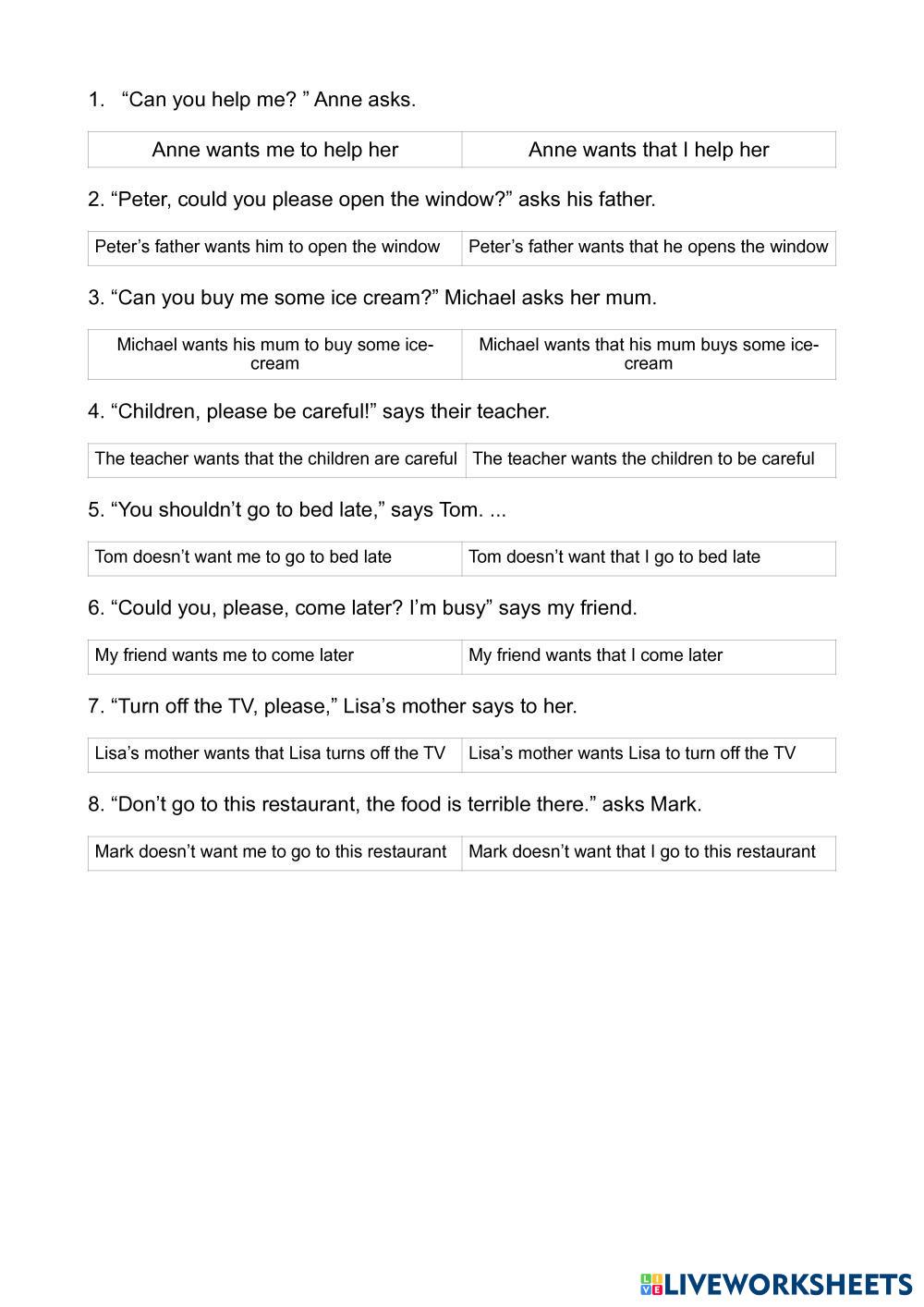 1. “Can you help me? ” Anne asks.

| Anne wants me to help her | Anne wants that I help her |
|---|---|

2. “Peter, could you please open the window?” asks his father.

| Peter’s father wants him to open the window | Peter’s father wants that he opens the window |
|---|---|

3. “Can you buy me some ice cream?” Michael asks her mum.

| Michael wants his mum to buy some ice-cream | Michael wants that his mum buys some ice-cream |
|---|---|

4. “Children, please be careful!” says their teacher.

| The teacher wants that the children are careful | The teacher wants the children to be careful |
|---|---|

5. “You shouldn’t go to bed late,” says Tom. ...

| Tom doesn’t want me to go to bed late | Tom doesn’t want that I go to bed late |
|---|---|

6. “Could you, please, come later? I’m busy” says my friend.

| My friend wants me to come later | My friend wants that I come later |
|---|---|

7. “Turn off the TV, please,” Lisa’s mother says to her.

| Lisa’s mother wants that Lisa turns off the TV | Lisa’s mother wants Lisa to turn off the TV |
|---|---|

8. “Don’t go to this restaurant, the food is terrible there.” asks Mark.

| Mark doesn’t want me to go to this restaurant | Mark doesn’t want that I go to this restaurant |
|---|---|

LIVEWORKSHEETS